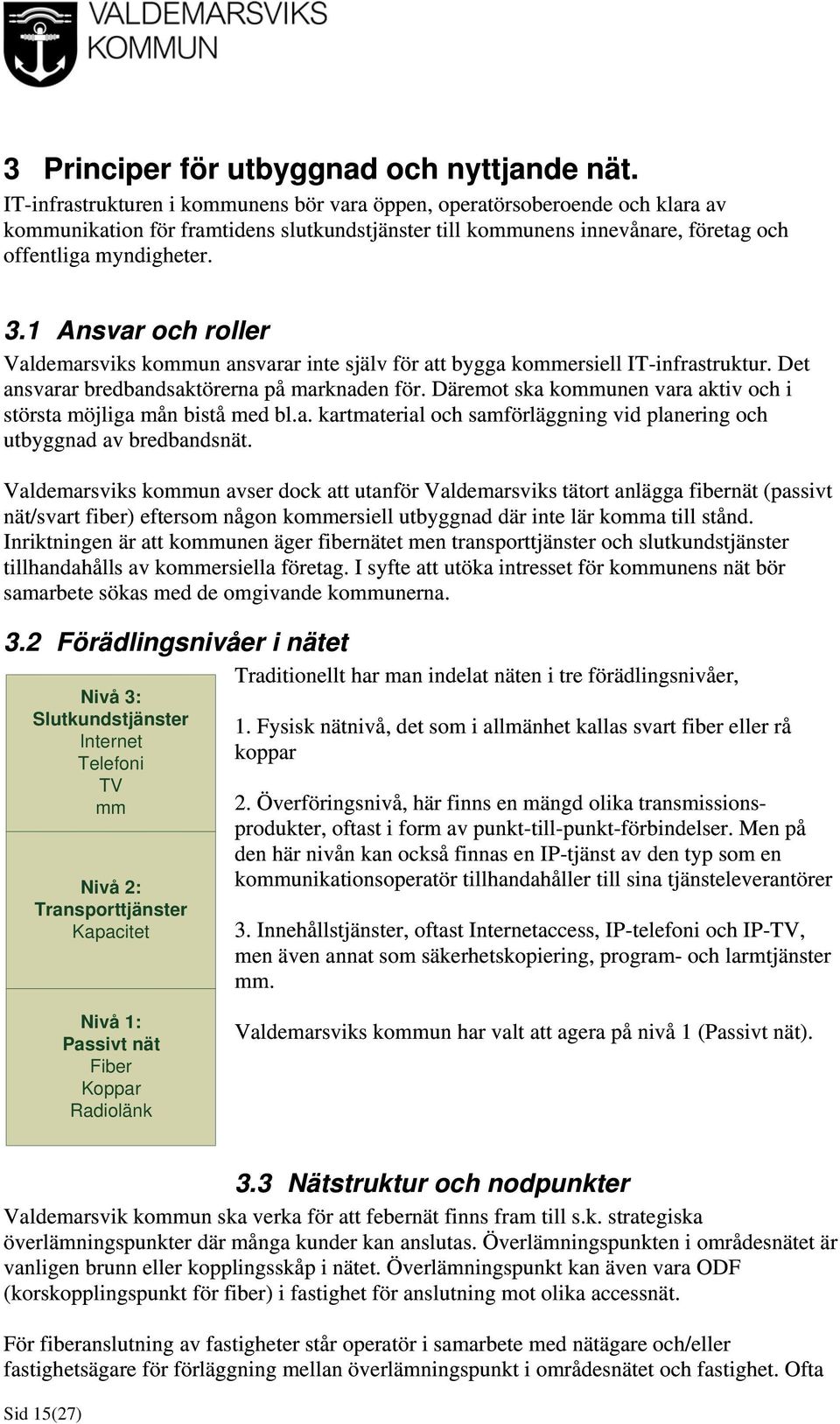 VALDEMARSVIKS
KOMMUN

3 Principer för utbyggnad och nyttjande nät.

IT-infrastrukturen i kommunens bör vara öppen, operatörsoberoende och klara av kommunikation för framtidens slutkundstjänster till kommunens innevånare, företag och offentliga myndigheter.

3.1 Ansvar och roller

Valdemarsviks kommun ansvarar inte själv för att bygga kommersiell IT-infrastruktur. Det ansvarar bredbandsaktörerna på marknaden för. Däremot ska kommunen vara aktiv och i största möjliga mån bistå med bl.a. kartmaterial och samförläggning vid planering och utbyggnad av bredbandsnät.

Valdemarsviks kommun avser dock att utanför Valdemarsviks tätort anlägga fibernät (passivt nät/svart fiber) eftersom någon kommersiell utbyggnad där inte lär komma till stånd. Inriktningen är att kommunen äger fibernätet men transporttjänster och slutkundstjänster tillhandahålls av kommersiella företag. I syfte att utöka intresset för kommunens nät bör samarbete sökas med de omgivande kommunerna.

3.2 Förädlingsnivåer i nätet

Nivå 3:
Slutkundstjänster
Internet
Telefoni
TV
mm

Nivå 2:
Transporttjänster
Kapacitet

Nivå 1:
Passivt nät
Fiber
Koppar
Radiolänk

Traditionellt har man indelat näten i tre förädlingsnivåer,

1. Fysisk nätnivå, det som i allmänhet kallas svart fiber eller rå koppar

2. Överföringsnivå, här finns en mängd olika transmissionsprodukter, oftast i form av punkt-till-punkt-förbindelser. Men på den här nivån kan också finnas en IP-tjänst av den typ som en kommunikationsoperatör tillhandahåller till sina tjänsteleverantörer

3. Innehållstjänster, oftast Internetaccess, IP-telefoni och IP-TV, men även annat som säkerhetskopiering, program- och larmtjänster mm.

Valdemarsviks kommun har valt att agera på nivå 1 (Passivt nät).

3.3 Nätstruktur och nodpunkter

Valdemarsvik kommun ska verka för att febernät finns fram till s.k. strategiska överlämningspunkter där många kunder kan anslutas. Överlämningspunkten i områdesnätet är vanligen brunn eller kopplingsskåp i nätet. Överlämningspunkt kan även vara ODF (korskopplingspunkt för fiber) i fastighet för anslutning mot olika accessnät.

För fiberanslutning av fastigheter står operatör i samarbete med nätägare och/eller fastighetsägare för förläggning mellan överlämningspunkt i områdesnätet och fastighet. Ofta

Sid 15(27)